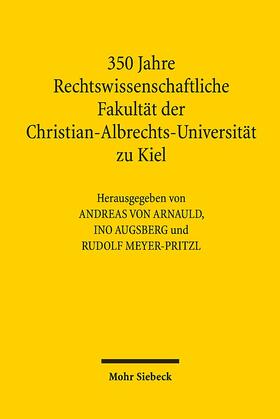 350 Jahre
Rechtswissenschaftliche
Fakultät der
Christian-Albrechts-Universität
zu Kiel

Herausgegeben von
ANDREAS VON ARNAULD,
INO AUGSBERG und
RUDOLF MEYER-PRITZL

Mohr Siebeck